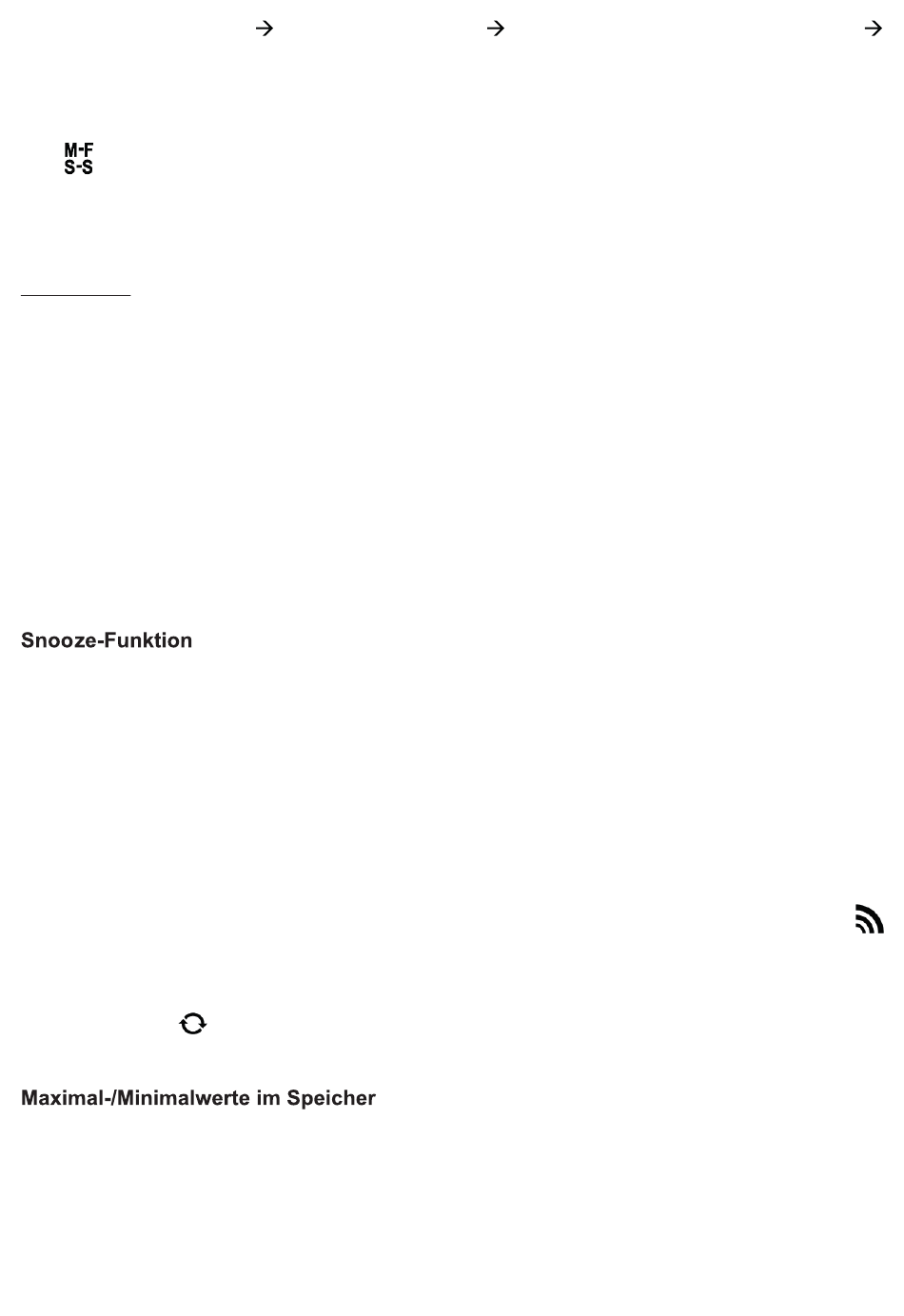 → → →

M-F
S-S

Snooze-Funktion

Maximal-/Minimalwerte im Speicher